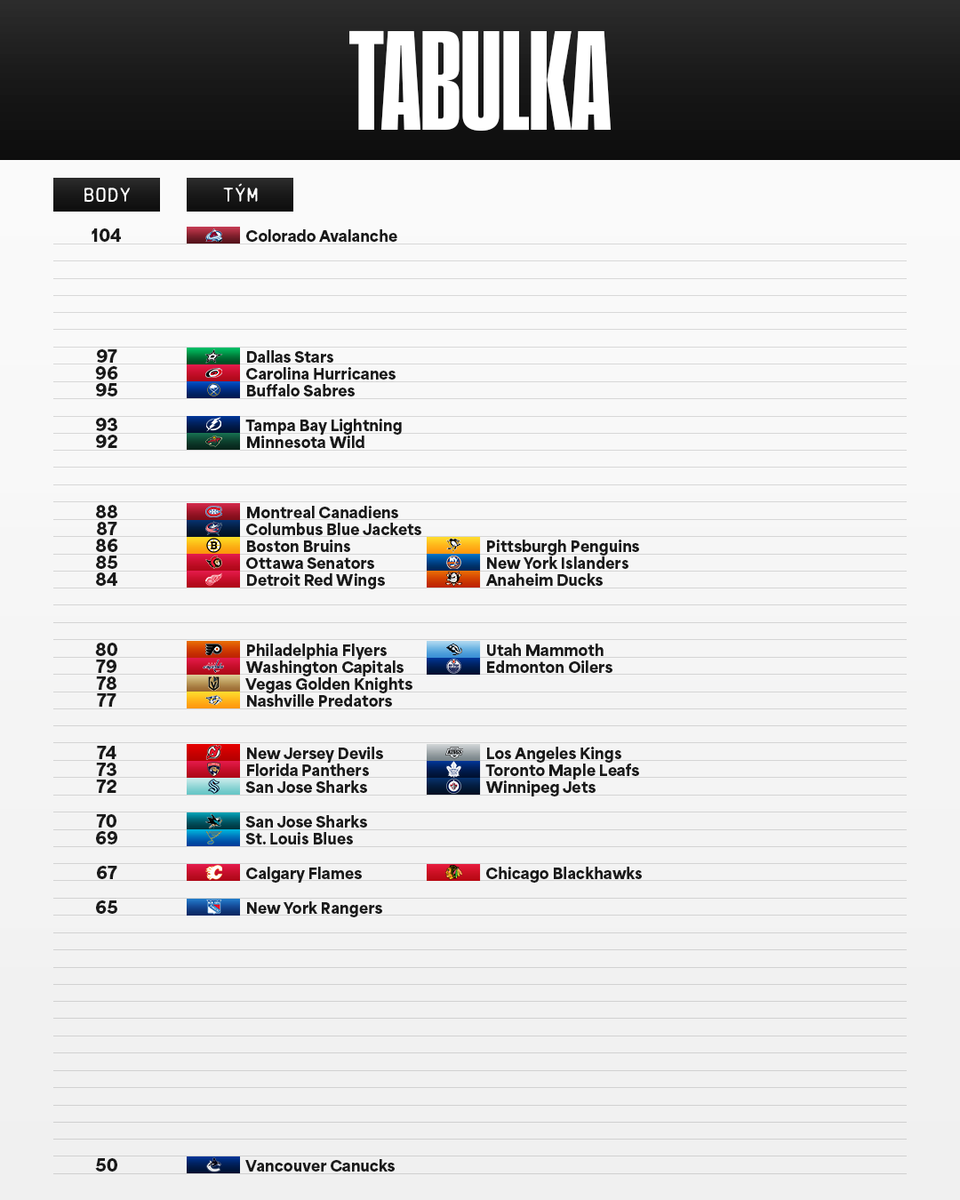 TABULKA

| BODY | TÝM | |
|---|---|---|
| 104 | Colorado Avalanche | |
| 97 | Dallas Stars | |
| 96 | Carolina Hurricanes | |
| 95 | Buffalo Sabres | |
| 93 | Tampa Bay Lightning | |
| 92 | Minnesota Wild | |
| 88 | Montreal Canadiens | |
| 87 | Columbus Blue Jackets | |
| 86 | Boston Bruins | Pittsburgh Penguins |
| 85 | Ottawa Senators | New York Islanders |
| 84 | Detroit Red Wings | Anaheim Ducks |
| 80 | Philadelphia Flyers | Utah Mammoth |
| 79 | Washington Capitals | Edmonton Oilers |
| 78 | Vegas Golden Knights | |
| 77 | Nashville Predators | |
| 74 | New Jersey Devils | Los Angeles Kings |
| 73 | Florida Panthers | Toronto Maple Leafs |
| 72 | San Jose Sharks | Winnipeg Jets |
| 70 | San Jose Sharks | |
| 69 | St. Louis Blues | |
| 67 | Calgary Flames | Chicago Blackhawks |
| 65 | New York Rangers | |
| 50 | Vancouver Canucks | |